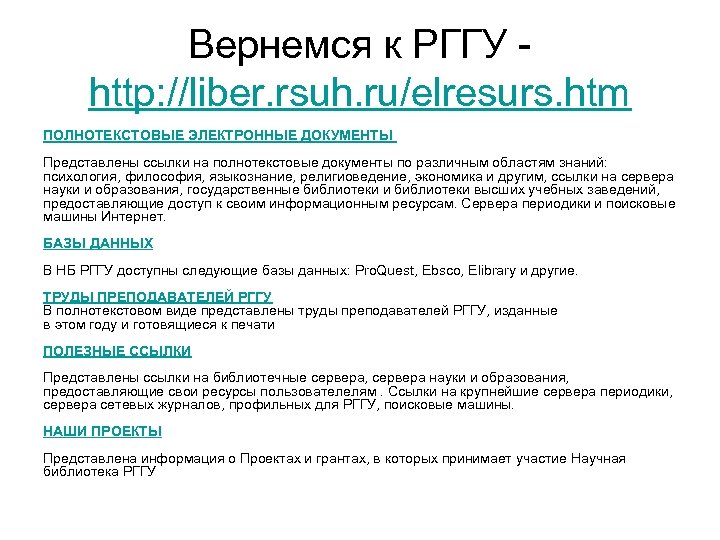 Вернемся к РГГУ - http://liber.rsuh.ru/elresurs.htm

ПОЛНОТЕКСТОВЫЕ ЭЛЕКТРОННЫЕ ДОКУМЕНТЫ

Представлены ссылки на полнотекстовые документы по различным областям знаний: психология, философия, языкознание, религиоведение, экономика и другим, ссылки на сервера науки и образования, государственные библиотеки и библиотеки высших учебных заведений, предоставляющие доступ к своим информационным ресурсам. Сервера периодики и поисковые машины Интернет.

БАЗЫ ДАННЫХ

В НБ РГГУ доступны следующие базы данных: ProQuest, Ebsco, Elibrary и другие.

ТРУДЫ ПРЕПОДАВАТЕЛЕЙ РГГУ
В полнотекстовом виде представлены труды преподавателей РГГУ, изданные в этом году и готовящиеся к печати

ПОЛЕЗНЫЕ ССЫЛКИ

Представлены ссылки на библиотечные сервера, сервера науки и образования, предоставляющие свои ресурсы пользователелям . Ссылки на крупнейшие сервера периодики, сервера сетевых журналов, профильных для РГГУ, поисковые машины.

НАШИ ПРОЕКТЫ

Представлена информация о Проектах и грантах, в которых принимает участие Научная библиотека РГГУ